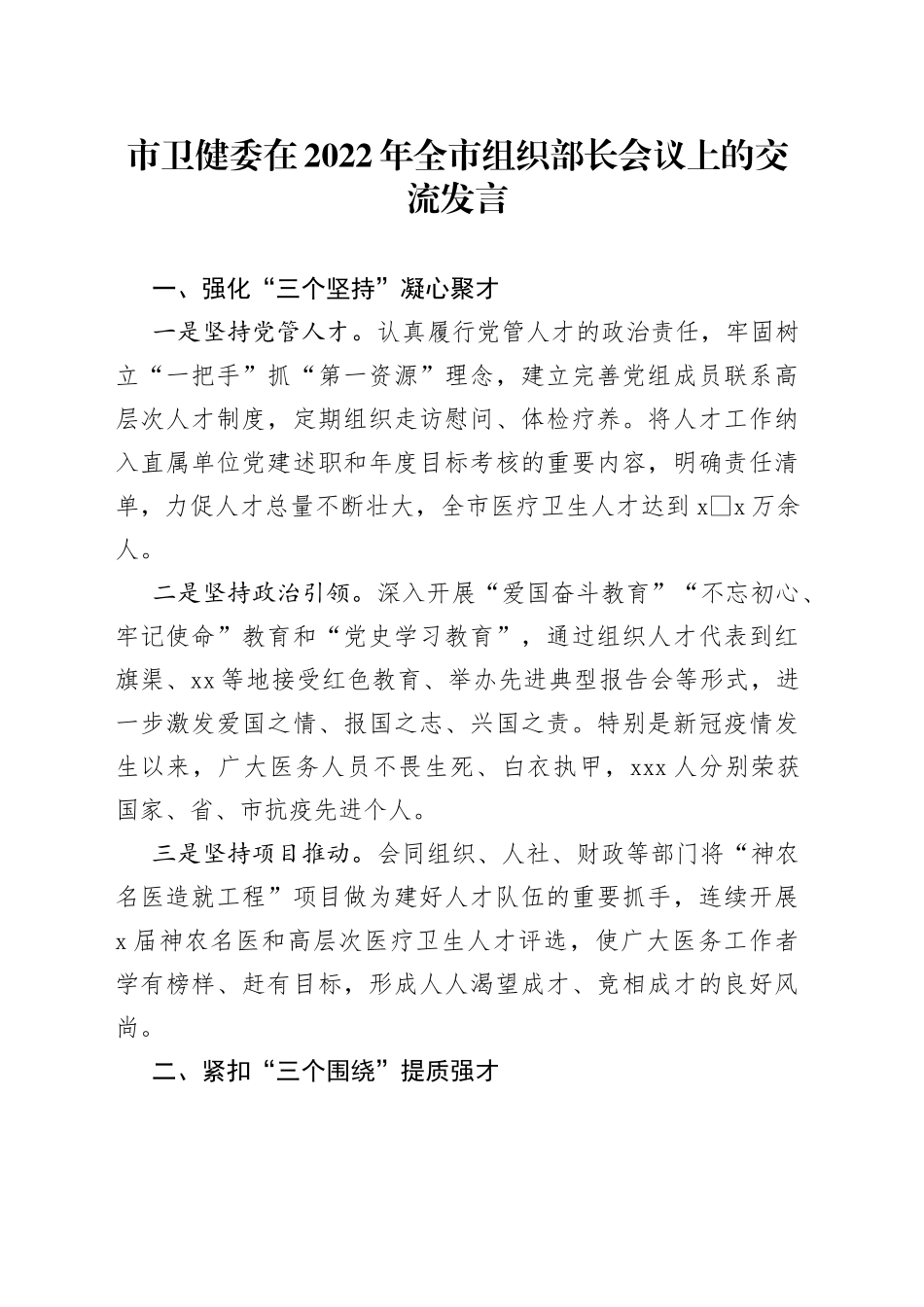 市卫健委在2022年全市组织部长会议上的交流发言

一、强化“三个坚持”凝心聚才

一是坚持党管人才。认真履行党管人才的政治责任，牢固树立“一把手”抓“第一资源”理念，建立完善党组成员联系高层次人才制度，定期组织走访慰问、体检疗养。将人才工作纳入直属单位党建述职和年度目标考核的重要内容，明确责任清单，力促人才总量不断壮大，全市医疗卫生人才达到x□x万余人。

二是坚持政治引领。深入开展“爱国奋斗教育”“不忘初心、牢记使命”教育和“党史学习教育”，通过组织人才代表到红旗渠、xx等地接受红色教育、举办先进典型报告会等形式，进一步激发爱国之情、报国之志、兴国之责。特别是新冠疫情发生以来，广大医务人员不畏生死、白衣执甲，xxx人分别荣获国家、省、市抗疫先进个人。

三是坚持项目推动。会同组织、人社、财政等部门将“神农名医造就工程”项目做为建好人才队伍的重要抓手，连续开展x届神农名医和高层次医疗卫生人才评选，使广大医务工作者学有榜样、赶有目标，形成人人渴望成才、竞相成才的良好风尚。

二、紧扣“三个围绕”提质强才